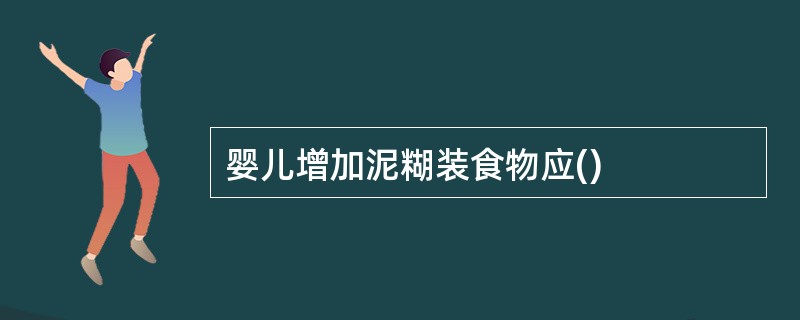 婴儿增加泥糊装食物应()